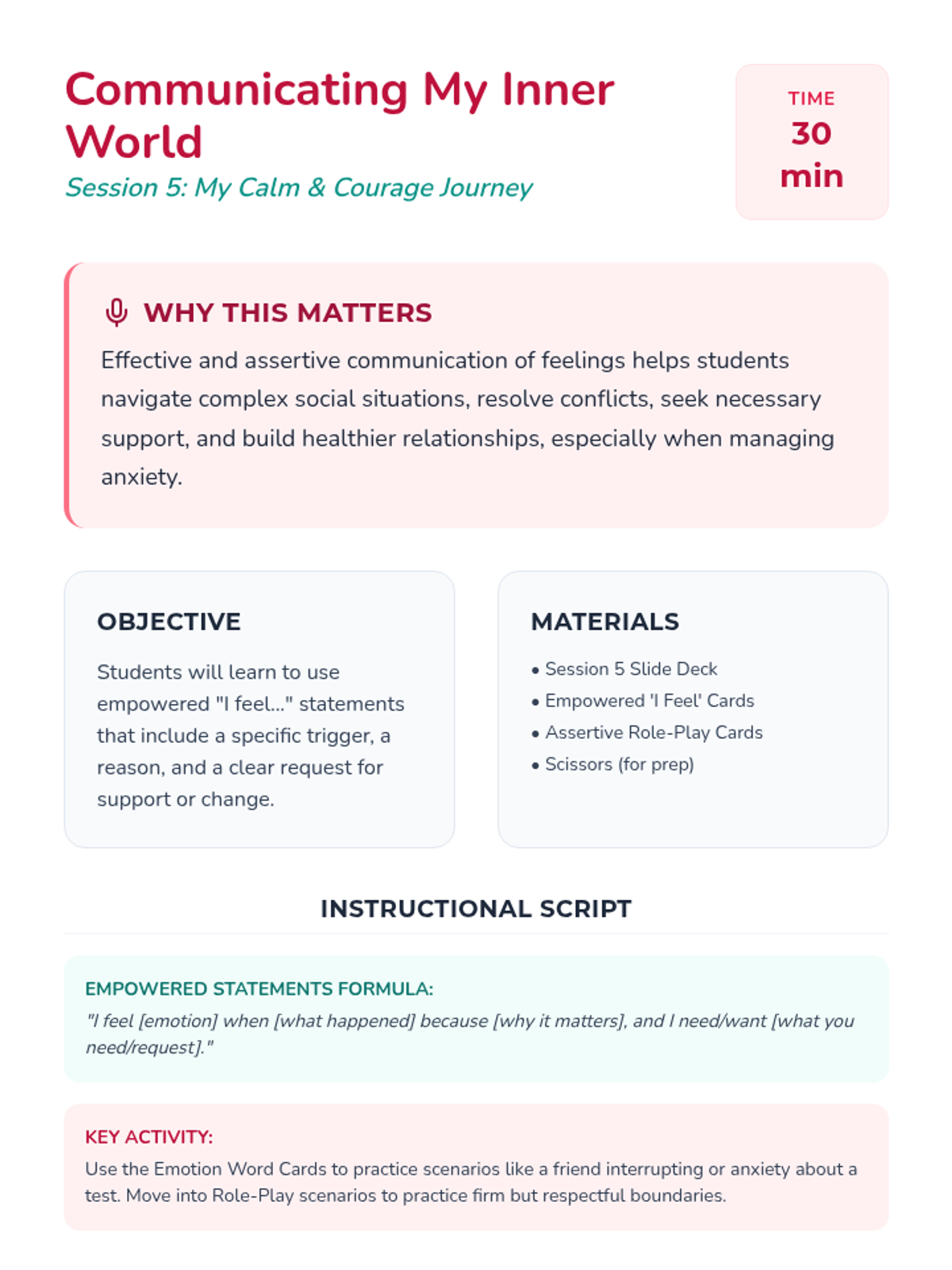 Communicating My Inner World

Session 5: My Calm & Courage Journey

TIME
30
min

WHY THIS MATTERS

Effective and assertive communication of feelings helps students navigate complex social situations, resolve conflicts, seek necessary support, and build healthier relationships, especially when managing anxiety.

OBJECTIVE

Students will learn to use empowered "I feel..." statements that include a specific trigger, a reason, and a clear request for support or change.

MATERIALS

• Session 5 Slide Deck
• Empowered 'I Feel' Cards
• Assertive Role-Play Cards
• Scissors (for prep)

INSTRUCTIONAL SCRIPT

EMPOWERED STATEMENTS FORMULA:

"I feel [emotion] when [what happened] because [why it matters], and I need/want [what you need/request]."

KEY ACTIVITY:

Use the Emotion Word Cards to practice scenarios like a friend interrupting or anxiety about a test. Move into Role-Play scenarios to practice firm but respectful boundaries.